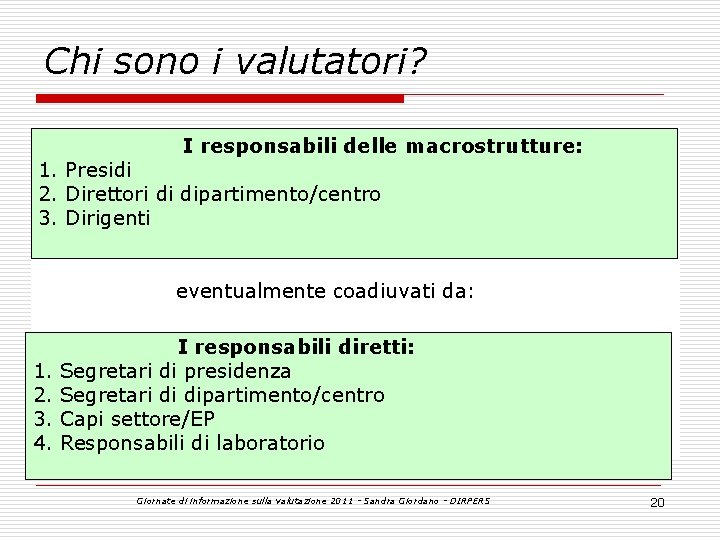 Chi sono i valutatori?

I responsabili delle macrostrutture:
1. Presidi
2. Direttori di dipartimento/centro
3. Dirigenti

eventualmente coadiuvati da:

I responsabili diretti:
1. Segretari di presidenza
2. Segretari di dipartimento/centro
3. Capi settore/EP
4. Responsabili di laboratorio

Giornate di informazione sulla valutazione 2011 - Sandra Giordano - DIRPERS

20